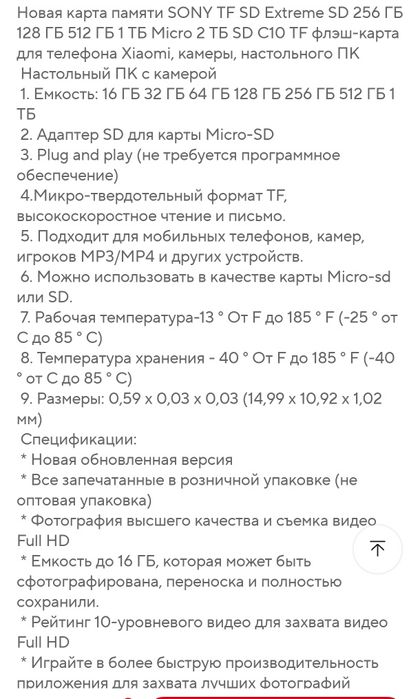 Новая карта памяти SONY TF SD Extreme SD 256 ГБ 128 ГБ 512 ГБ 1 ТБ Micro 2 ТБ SD C10 TF флэш-карта для телефона Xiaomi, камеры, настольного ПК
Настольный ПК с камерой
1. Емкость: 16 ГБ 32 ГБ 64 ГБ 128 ГБ 256 ГБ 512 ГБ 1 ТБ
2. Адаптер SD для карты Micro-SD
3. Plug and play (не требуется программное обеспечение)
4.Микро-твердотельный формат TF, высокоскоростное чтение и письмо.
5. Подходит для мобильных телефонов, камер, игроков MP3/MP4 и других устройств.
6. Можно использовать в качестве карты Micro-sd или SD.
7. Рабочая температура-13 ° От F до 185 ° F (-25 ° от C до 85 ° C)
8. Температура хранения - 40 ° От F до 185 ° F (-40 ° от C до 85 ° C)
9. Размеры: 0,59 x 0,03 x 0,03 (14,99 x 10,92 x 1,02 мм)
Спецификации:
* Новая обновленная версия
* Все запечатанные в розничной упаковке (не оптовая упаковка)
* Фотография высшего качества и съемка видео Full HD
* Емкость до 16 ГБ, которая может быть сфотографирована, переноска и полностью сохранили.
* Рейтинг 10-уровневого видео для захвата видео Full HD
* Играйте в более быструю производительность приложения для захвата лучших фотографий